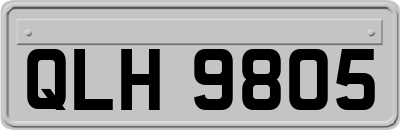 QLH 9805